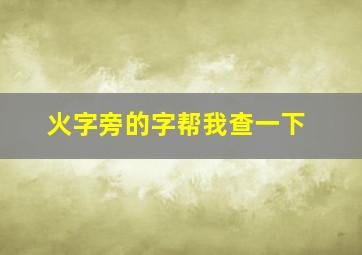 火字旁的字帮我查一下